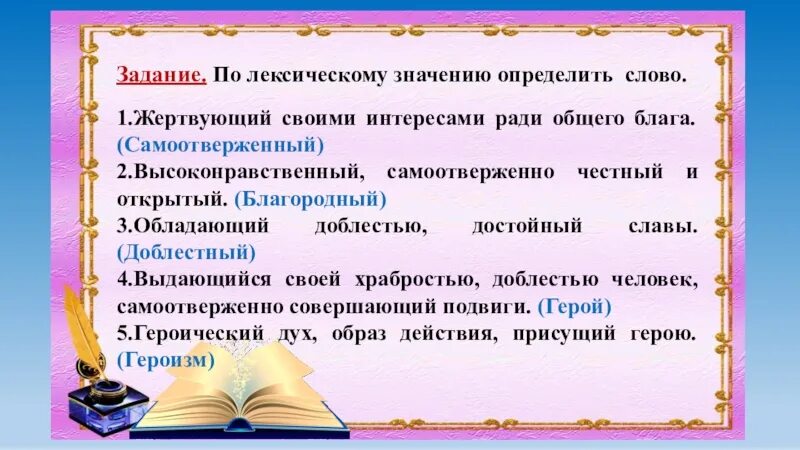 Задание. По лексическому значению определить слово.

1.Жертвующий своими интересами ради общего блага. (Самоотверженный)
2.Высоконравственный, самоотверженно честный и открытый. (Благородный)
3.Обладающий доблестью, достойный славы. (Доблестный)
4.Выдающийся своей храбростью, доблестью человек, самоотверженно совершающий подвиги. (Герой)
5.Героический дух, образ действия, присущий герою. (Героизм)